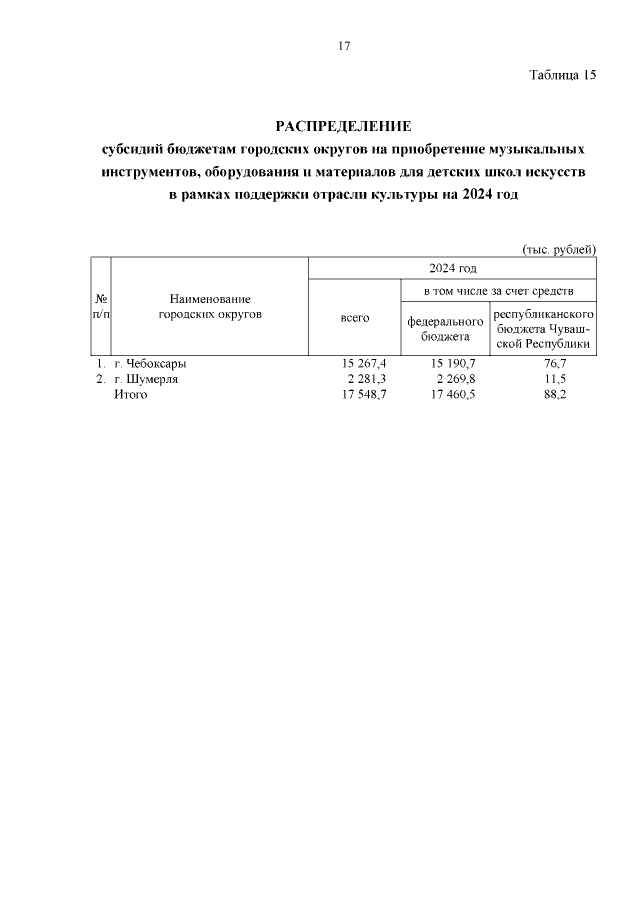 17

Таблица 15

РАСПРЕДЕЛЕНИЕ
субсидий бюджетам городских округов на приобретение музыкальных инструментов, оборудования и материалов для детских школ искусств в рамках поддержки отрасли культуры на 2024 год

(тыс. рублей)

| № п/п | Наименование городских округов | 2024 год | | |
|---|---|---|---|---|
| | | всего | в том числе за счет средств | |
| | | | федерального бюджета | республиканского бюджета Чувашской Республики |
| 1. | г. Чебоксары | 15 267,4 | 15 190,7 | 76,7 |
| 2. | г. Шумерля | 2 281,3 | 2 269,8 | 11,5 |
| | Итого | 17 548,7 | 17 460,5 | 88,2 |